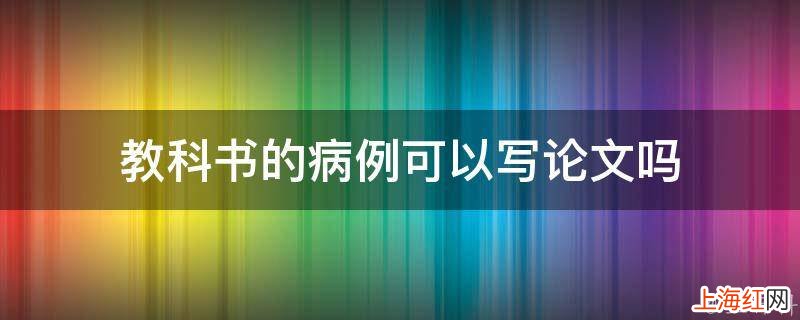 教科书的病例可以写论文吗

上海红网